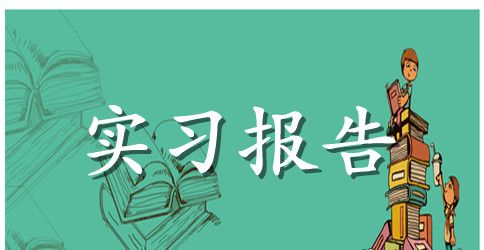 实习报告